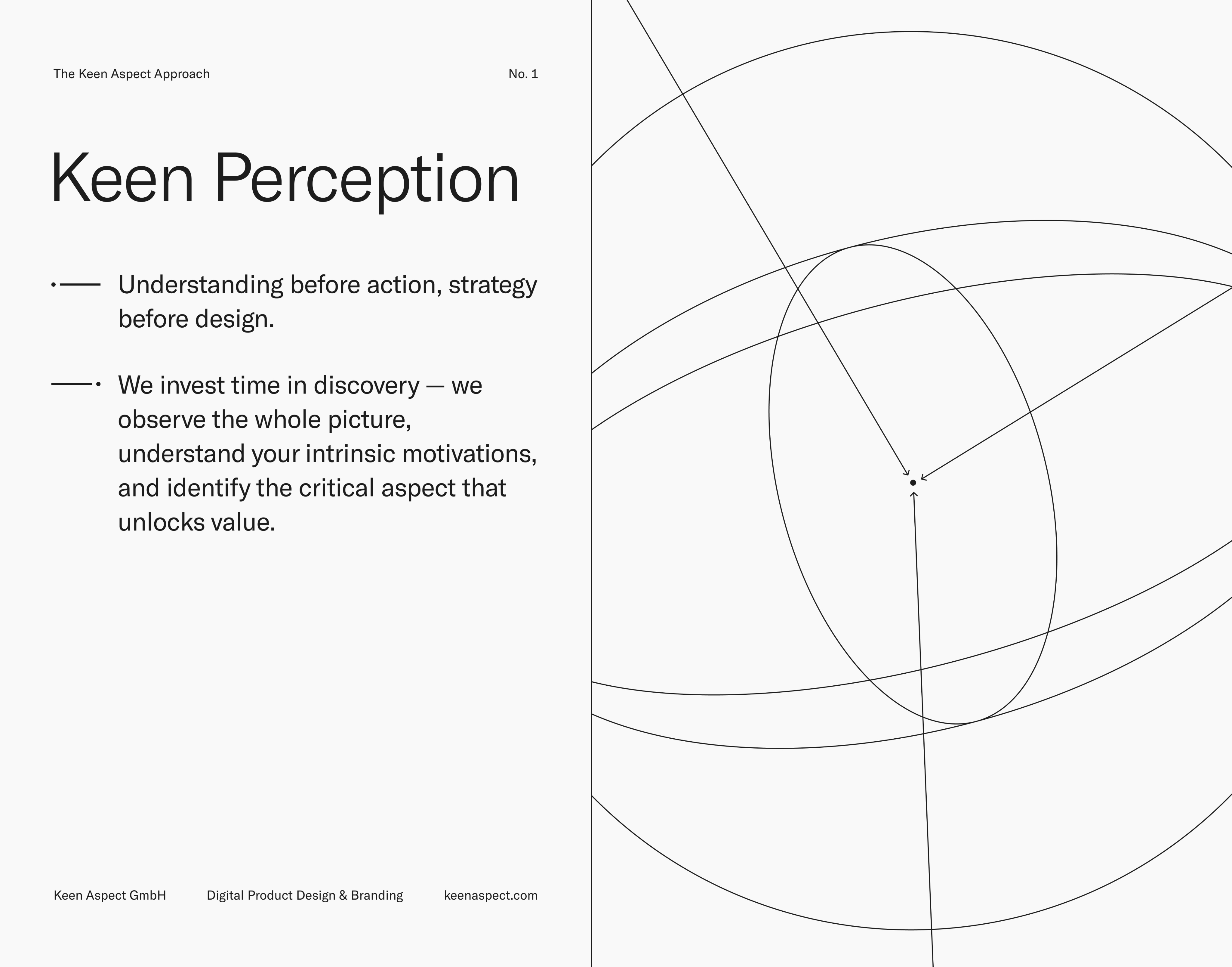 The Keen Aspect Approach

No. 1

Keen Perception

Understanding before action, strategy before design.

We invest time in discovery — we observe the whole picture, understand your intrinsic motivations, and identify the critical aspect that unlocks value.

Keen Aspect GmbH

Digital Product Design & Branding

keenaspect.com